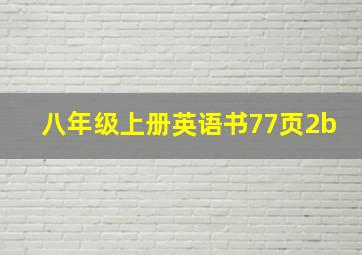 八年级上册英语书77页2b